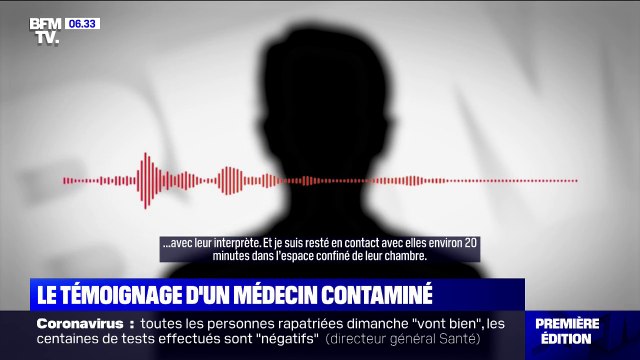 BFM TV. 06.33

...avec leur interprète. Et je suis resté en contact avec elles environ 20 minutes dans l'espace confiné de leur chambre.

LE TÉMOIGNAGE D'UN MÉDECIN CONTAMINÉ

Coronavirus : toutes les personnes rapatriées dimanche "vont bien", les centaines de tests effectués sont "négatifs" (directeur général Santé)

PREMIÈRE ÉDITION